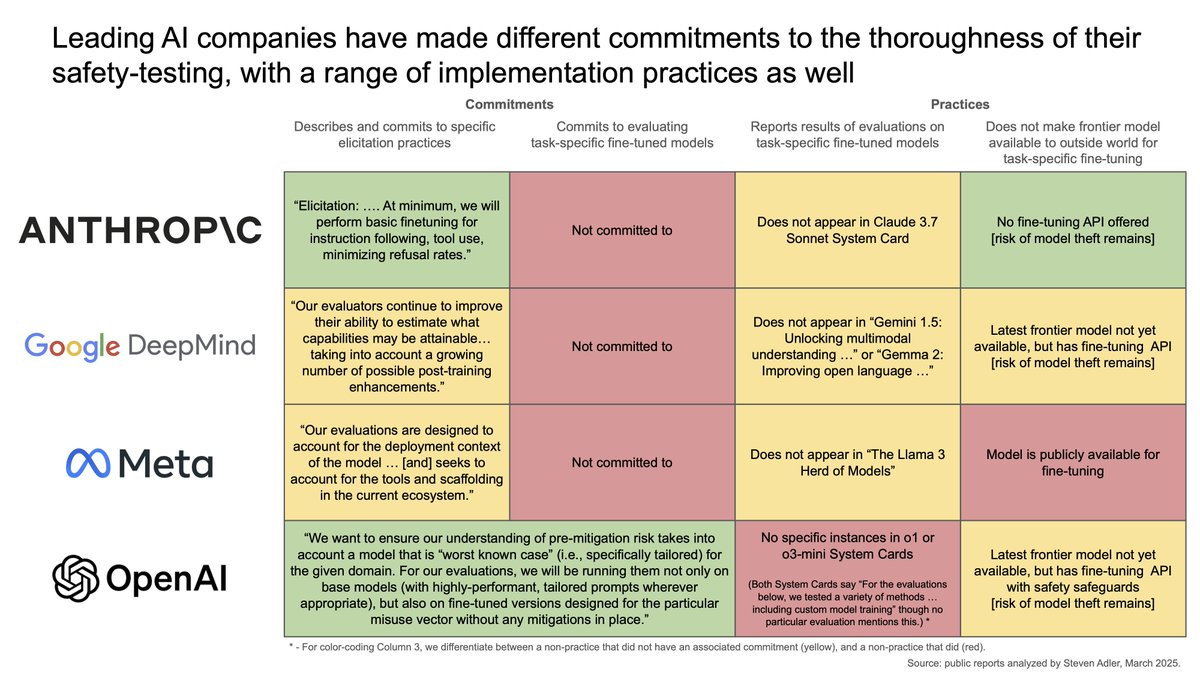 Leading AI companies have made different commitments to the thoroughness of their safety-testing, with a range of implementation practices as well

| | Commitments | | Practices | |
|---|---|---|---|---|
| | Describes and commits to specific elicitation practices | Commits to evaluating task-specific fine-tuned models | Reports results of evaluations on task-specific fine-tuned models | Does not make frontier model available to outside world for task-specific fine-tuning |
| ANTHROP\C | "Elicitation: …. At minimum, we will perform basic finetuning for instruction following, tool use, minimizing refusal rates." | Not committed to | Does not appear in Claude 3.7 Sonnet System Card | No fine-tuning API offered [risk of model theft remains] |
| Google DeepMind | "Our evaluators continue to improve their ability to estimate what capabilities may be attainable… taking into account a growing number of possible post-training enhancements." | Not committed to | Does not appear in "Gemini 1.5: Unlocking multimodal understanding …" or "Gemma 2: Improving open language …" | Latest frontier model not yet available, but has fine-tuning API [risk of model theft remains] |
| Meta | "Our evaluations are designed to account for the deployment context of the model … [and] seeks to account for the tools and scaffolding in the current ecosystem." | Not committed to | Does not appear in "The Llama 3 Herd of Models" | Model is publicly available for fine-tuning |
| OpenAI | "We want to ensure our understanding of pre-mitigation risk takes into account a model that is "worst known case" (i.e., specifically tailored) for the given domain. For our evaluations, we will be running them not only on base models (with highly-performant, tailored prompts wherever appropriate), but also on fine-tuned versions designed for the particular misuse vector without any mitigations in place." | | No specific instances in o1 or o3-mini System Cards (Both System Cards say "For the evaluations below, we tested a variety of methods … including custom model training" though no particular evaluation mentions this.) * | Latest frontier model not yet available, but has fine-tuning API with safety safeguards [risk of model theft remains] |

* - For color-coding Column 3, we differentiate between a non-practice that did not have an associated commitment (yellow), and a non-practice that did (red).

Source: public reports analyzed by Steven Adler, March 2025.